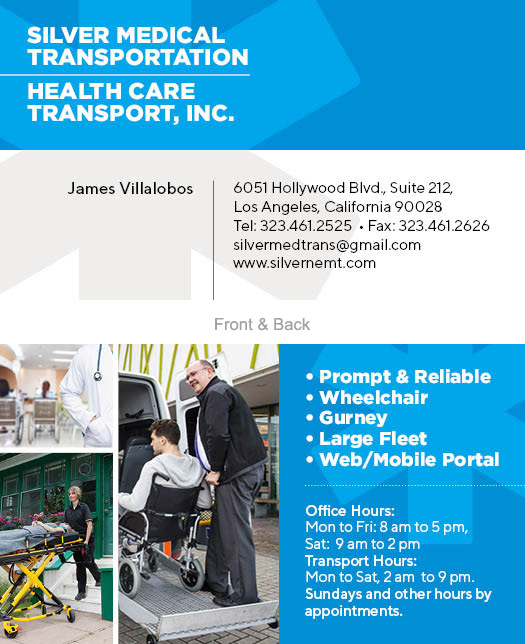 SILVER MEDICAL TRANSPORTATION

HEALTH CARE TRANSPORT, INC.

James Villalobos

6051 Hollywood Blvd., Suite 212,
Los Angeles, California 90028
Tel: 323.461.2525 • Fax: 323.461.2626
silvermedtrans@gmail.com
www.silvernemt.com

Front & Back

• Prompt & Reliable
• Wheelchair
• Gurney
• Large Fleet
• Web/Mobile Portal

Office Hours:
Mon to Fri: 8 am to 5 pm,
Sat: 9 am to 2 pm
Transport Hours:
Mon to Sat, 2 am to 9 pm.
Sundays and other hours by appointments.